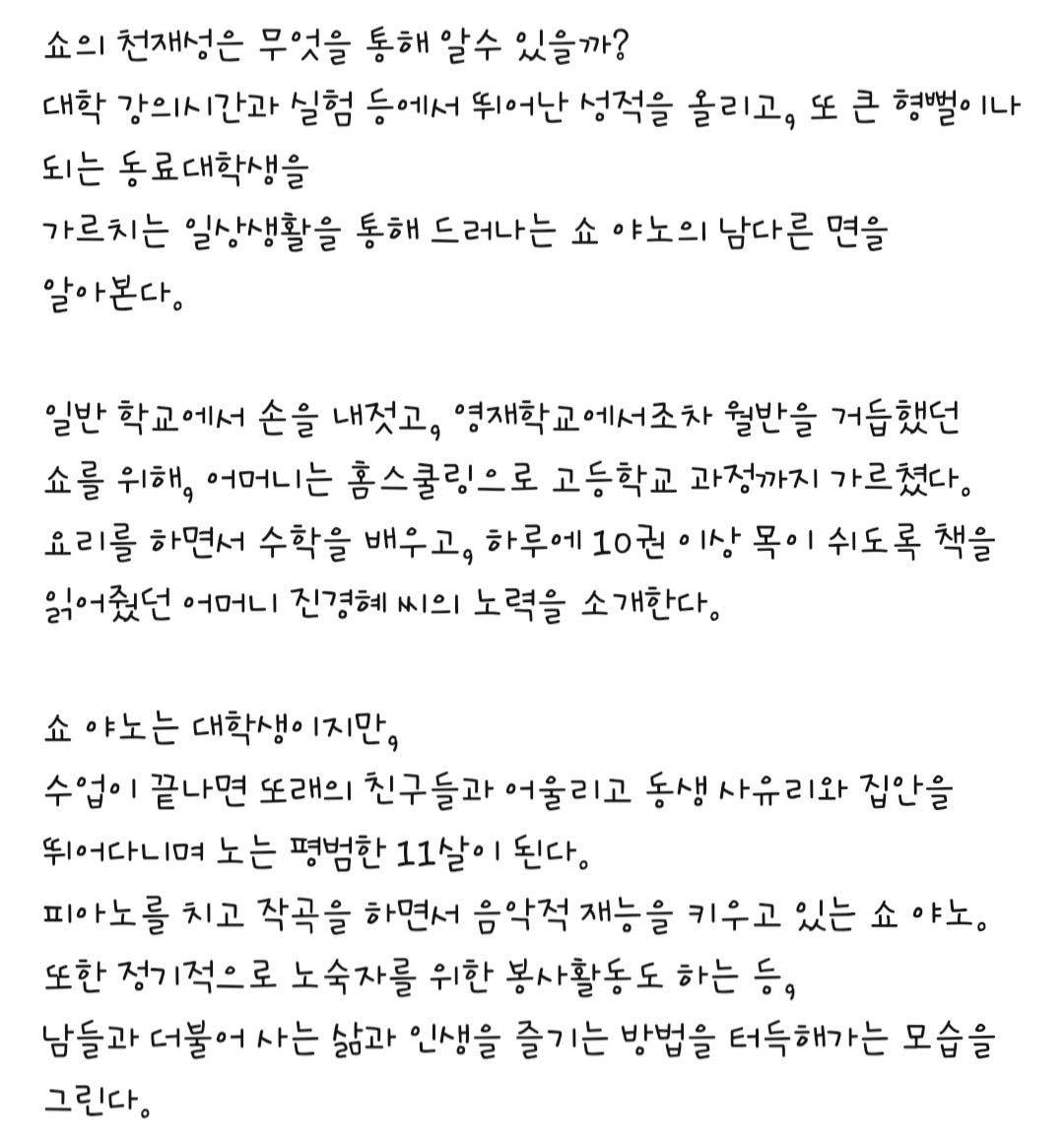 쇼의 천재성은 무엇을 통해 알수 있을까?
대학 강의시간과 실험 등에서 뛰어난 성적을 올리고, 또 큰 형뻘이나 되는 동료대학생을
가르치는 일상생활을 통해 드러나는 쇼 야노의 남다른 면을 알아본다.

일반 학교에서 손을 내젓고, 영재학교에서조차 월반을 거듭했던 쇼를 위해, 어머니는 홈스쿨링으로 고등학교 과정까지 가르쳤다.
요리를 하면서 수학을 배우고, 하루에 10권 이상 목이 쉬도록 책을 읽어줬던 어머니 진경혜 씨의 노력을 소개한다.

쇼 야노는 대학생이지만,
수업이 끝나면 또래의 친구들과 어울리고 동생 사유리와 집안을 뛰어다니며 노는 평범한 11살이 된다.
피아노를 치고 작곡을 하면서 음악적 재능을 키우고 있는 쇼 야노.
또한 정기적으로 노숙자를 위한 봉사활동도 하는 등,
남들과 더불어 사는 삶과 인생을 즐기는 방법을 터득해가는 모습을 그린다.